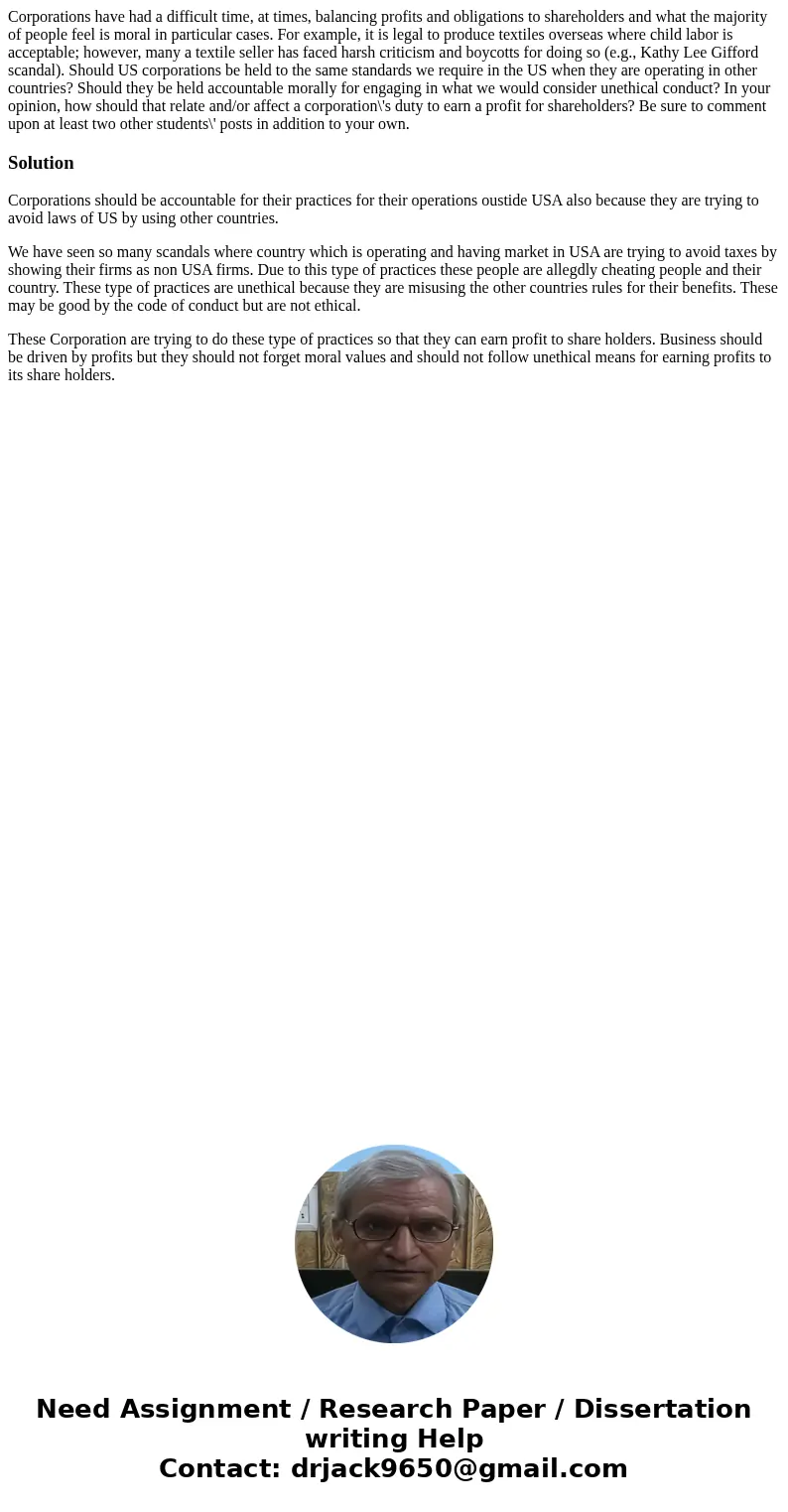 Corporations have had a difficult time, at times, balancing profits and obligations to shareholders and what the majority of people feel is moral in particular cases. For example, it is legal to produce textiles overseas where child labor is acceptable; however, many a textile seller has faced harsh criticism and boycotts for doing so (e.g., Kathy Lee Gifford scandal). Should US corporations be held to the same standards we require in the US when they are operating in other countries? Should they be held accountable morally for engaging in what we would consider unethical conduct? In your opinion, how should that relate and/or affect a corporation\'s duty to earn a profit for shareholders? Be sure to comment upon at least two other students\' posts in addition to your own.

Solution

Corporations should be accountable for their practices for their operations oustide USA also because they are trying to avoid laws of US by using other countries.

We have seen so many scandals where country which is operating and having market in USA are trying to avoid taxes by showing their firms as non USA firms. Due to this type of practices these people are allegdly cheating people and their country. These type of practices are unethical because they are misusing the other countries rules for their benefits. These may be good by the code of conduct but are not ethical.

These Corporation are trying to do these type of practices so that they can earn profit to share holders. Business should be driven by profits but they should not forget moral values and should not follow unethical means for earning profits to its share holders.

Need Assignment / Research Paper / Dissertation writing Help
Contact: drjack9650@gmail.com